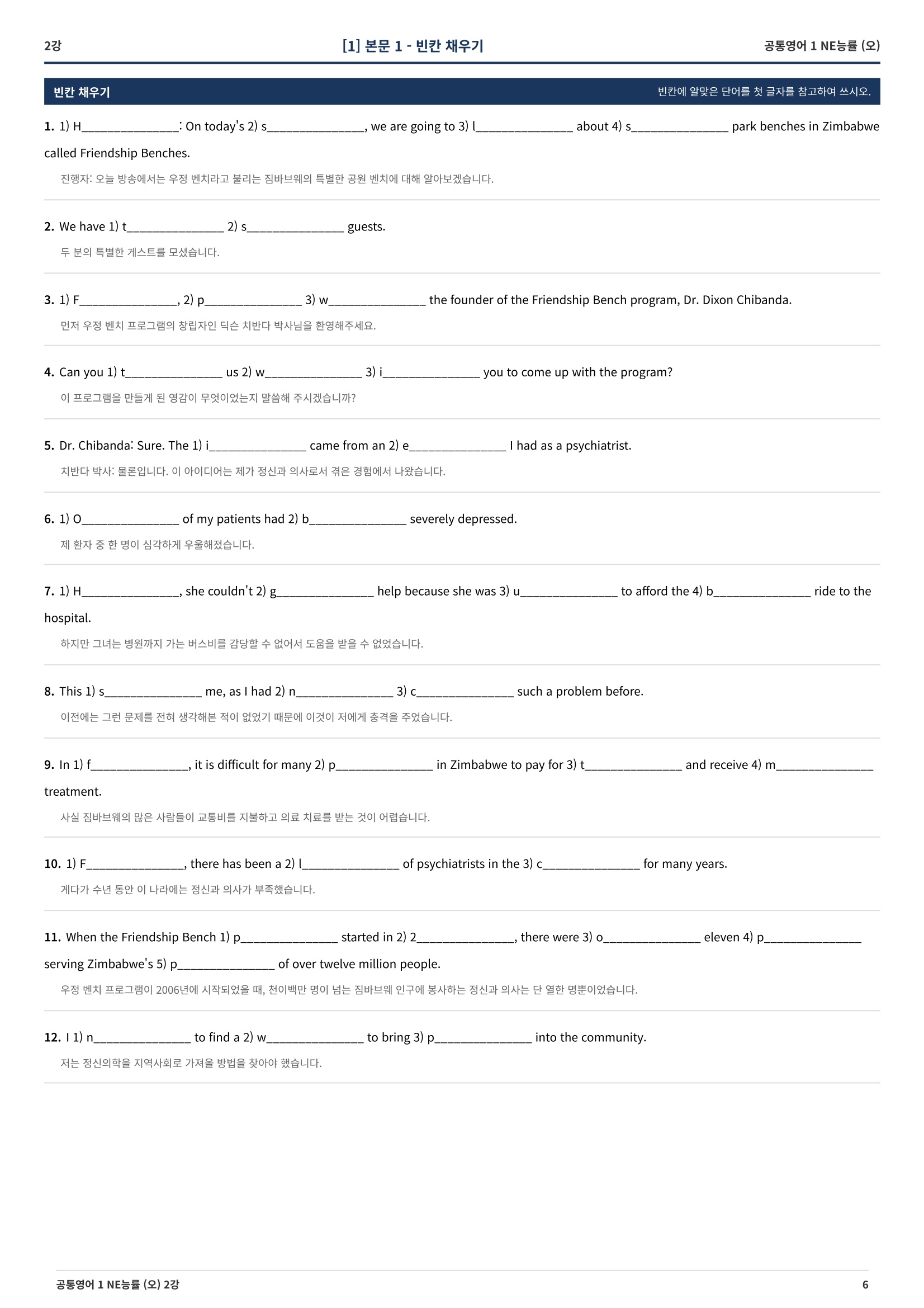 2강 [1] 본문 1 - 빈칸 채우기 공통영어 1 NE능률 (오)

빈칸 채우기 빈칸에 알맞은 단어를 첫 글자를 참고하여 쓰시오.

1. 1) H_______________: On today's 2) s_______________, we are going to 3) l_______________ about 4) s_______________ park benches in Zimbabwe called Friendship Benches.

진행자: 오늘 방송에서는 우정 벤치라고 불리는 짐바브웨의 특별한 공원 벤치에 대해 알아보겠습니다.

2. We have 1) t_______________ 2) s_______________ guests.

두 분의 특별한 게스트를 모셨습니다.

3. 1) F_______________, 2) p_______________ 3) w_______________ the founder of the Friendship Bench program, Dr. Dixon Chibanda.

먼저 우정 벤치 프로그램의 창립자인 딕슨 치반다 박사님을 환영해주세요.

4. Can you 1) t_______________ us 2) w_______________ 3) i_______________ you to come up with the program?

이 프로그램을 만들게 된 영감이 무엇이었는지 말씀해 주시겠습니까?

5. Dr. Chibanda: Sure. The 1) i_______________ came from an 2) e_______________ I had as a psychiatrist.

치반다 박사: 물론입니다. 이 아이디어는 제가 정신과 의사로서 겪은 경험에서 나왔습니다.

6. 1) O_______________ of my patients had 2) b_______________ severely depressed.

제 환자 중 한 명이 심각하게 우울해졌습니다.

7. 1) H_______________, she couldn't 2) g_______________ help because she was 3) u_______________ to afford the 4) b_______________ ride to the hospital.

하지만 그녀는 병원까지 가는 버스비를 감당할 수 없어서 도움을 받을 수 없었습니다.

8. This 1) s_______________ me, as I had 2) n_______________ 3) c_______________ such a problem before.

이전에는 그런 문제를 전혀 생각해본 적이 없었기 때문에 이것이 저에게 충격을 주었습니다.

9. In 1) f_______________, it is difficult for many 2) p_______________ in Zimbabwe to pay for 3) t_______________ and receive 4) m_______________ treatment.

사실 짐바브웨의 많은 사람들이 교통비를 지불하고 의료 치료를 받는 것이 어렵습니다.

10. 1) F_______________, there has been a 2) l_______________ of psychiatrists in the 3) c_______________ for many years.

게다가 수년 동안 이 나라에는 정신과 의사가 부족했습니다.

11. When the Friendship Bench 1) p_______________ started in 2) 2_______________, there were 3) o_______________ eleven 4) p_______________ serving Zimbabwe's 5) p_______________ of over twelve million people.

우정 벤치 프로그램이 2006년에 시작되었을 때, 천이백만 명이 넘는 짐바브웨 인구에 봉사하는 정신과 의사는 단 열한 명뿐이었습니다.

12. I 1) n_______________ to find a 2) w_______________ to bring 3) p_______________ into the community.

저는 정신의학을 지역사회로 가져올 방법을 찾아야 했습니다.

공통영어 1 NE능률 (오) 2강 6